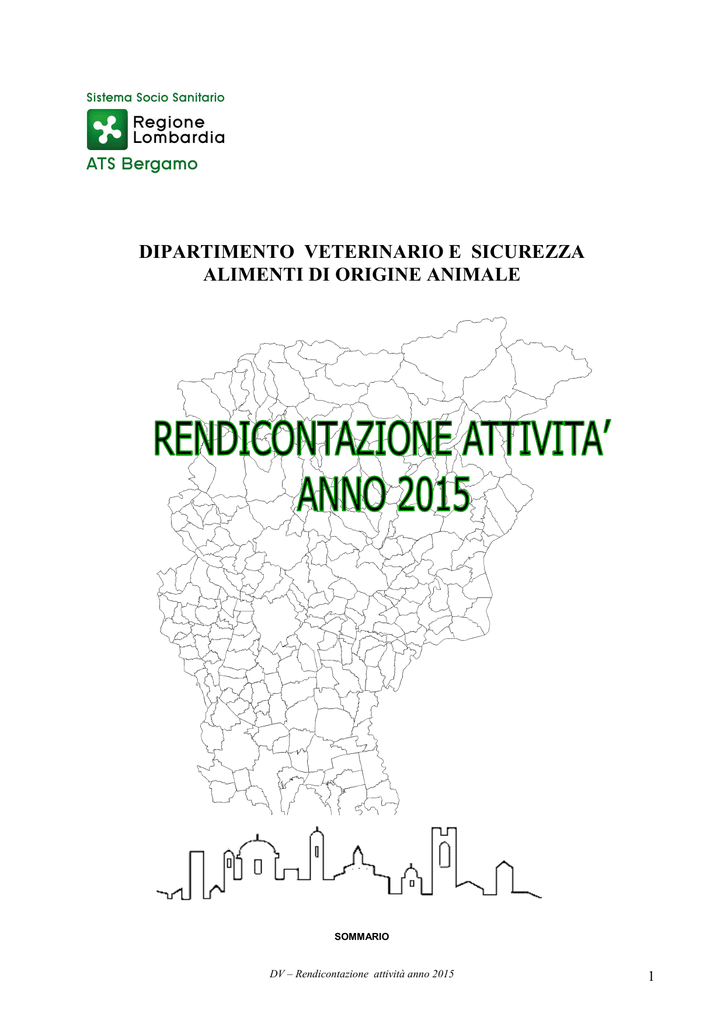 Sistema Socio Sanitario

Regione Lombardia

ATS Bergamo

DIPARTIMENTO VETERINARIO E SICUREZZA ALIMENTI DI ORIGINE ANIMALE

RENDICONTAZIONE ATTIVITA'
ANNO 2015

SOMMARIO

DV – Rendicontazione attività anno 2015

1